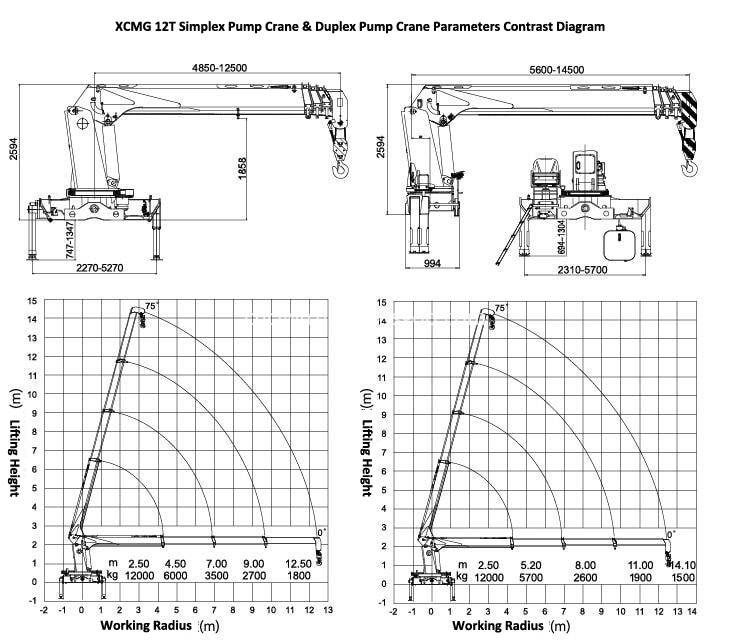 XCMG 12T Simplex Pump Crane & Duplex Pump Crane Parameters Contrast Diagram

4850-12500
2594
1858
747-1347
2270-5270

5600-14500
2594
694-1304
994
2310-5700

15
14
13
12
11
10
9
8
7
6
5
4
3
2
1
0
-1
Lifting Height (m)
75°
0°
m 2.50 4.50 7.00 9.00 12.50
kg 12000 6000 3500 2700 1800
-2 -1 0 1 2 3 4 5 6 7 8 9 10 11 12 13
Working Radius (m)

15
14
13
12
11
10
9
8
7
6
5
4
3
2
1
0
-1
Lifting Height (m)
75°
0°
m 2.50 5.20 8.00 11.00 14.10
kg 12000 5700 2600 1900 1500
-2 -1 0 1 2 3 4 5 6 7 8 9 10 11 12 13 14
Working Radius (m)